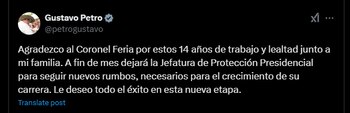 Gustavo Petro
@petrogustavo

Agradezco al Coronel Feria por estos 14 años de trabajo y lealtad junto a mi familia. A fin de mes dejará la Jefatura de Protección Presidencial para seguir nuevos rumbos, necesarios para el crecimiento de su carrera. Le deseo todo el éxito en esta nueva etapa.

Translate post